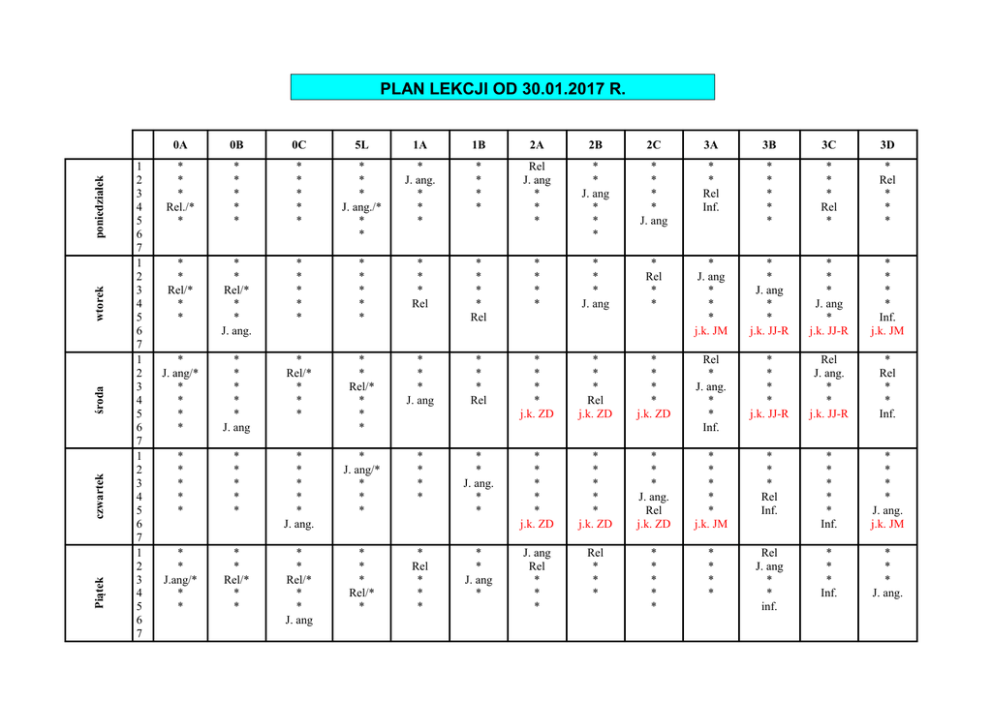 PLAN LEKCJI OD 30.01.2017 R.

| | | 0A | 0B | 0C | 5L | 1A | 1B | 2A | 2B | 2C | 3A | 3B | 3C | 3D |
|---|---|---|---|---|---|---|---|---|---|---|---|---|---|---|
| poniedziałek | 1 | * | * | * | * | * | * | Rel | * | * | * | * | * | * |
| | 2 | * | * | * | * | J. ang. | * | J. ang | * | * | * | * | * | Rel |
| | 3 | * | * | * | * | * | * | * | J. ang | * | Rel | * | * | * |
| | 4 | Rel./* | * | * | J. ang./* | * | * | * | * | * | Inf. | * | Rel | * |
| | 5 | * | * | * | * | * | | * | * | J. ang | | * | * | * |
| | 6 | | | | * | | | | * | | | | | |
| | 7 | | | | | | | | | | | | | |
| wtorek | 1 | * | * | * | * | * | * | * | * | * | * | * | * | * |
| | 2 | * | * | * | * | * | * | * | * | Rel | J. ang | * | * | * |
| | 3 | Rel/* | Rel/* | * | * | * | * | * | * | * | * | J. ang | * | * |
| | 4 | * | * | * | * | Rel | * | * | J. ang | * | * | * | J. ang | * |
| | 5 | * | * | * | * | | Rel | | | | * | * | * | Inf. |
| | 6 | | J. ang. | | | | | | | | j.k. JM | j.k. JJ-R | j.k. JJ-R | j.k. JM |
| | 7 | | | | | | | | | | | | | |
| środa | 1 | * | * | * | * | * | * | * | * | * | Rel | * | Rel | * |
| | 2 | J. ang/* | * | Rel/* | * | * | * | * | * | * | * | * | J. ang. | Rel |
| | 3 | * | * | * | Rel/* | * | * | * | * | * | J. ang. | * | * | * |
| | 4 | * | * | * | * | J. ang | Rel | * | Rel | * | * | * | * | * |
| | 5 | * | * | * | * | | | j.k. ZD | j.k. ZD | j.k. ZD | * | j.k. JJ-R | j.k. JJ-R | Inf. |
| | 6 | * | J. ang | | * | | | | | | Inf. | | | |
| | 7 | | | | | | | | | | | | | |
| czwartek | 1 | * | * | * | * | * | * | * | * | * | * | * | * | * |
| | 2 | * | * | * | J. ang/* | * | * | * | * | * | * | * | * | * |
| | 3 | * | * | * | * | * | J. ang. | * | * | * | * | * | * | * |
| | 4 | * | * | * | * | * | * | * | * | J. ang. | * | Rel | * | * |
| | 5 | * | * | * | * | | * | * | * | Rel | * | Inf. | * | J. ang. |
| | 6 | | | J. ang. | | | | j.k. ZD | j.k. ZD | j.k. ZD | j.k. JM | | Inf. | j.k. JM |
| | 7 | | | | | | | | | | | | | |
| Piątek | 1 | * | * | * | * | * | * | J. ang | Rel | * | * | Rel | * | * |
| | 2 | * | * | * | * | Rel | * | Rel | * | * | * | J. ang | * | * |
| | 3 | J.ang/* | Rel/* | Rel/* | * | * | J. ang | * | * | * | * | * | * | * |
| | 4 | * | * | * | Rel/* | * | * | * | * | * | * | * | Inf. | J. ang. |
| | 5 | * | * | * | * | * | | * | | * | | inf. | | |
| | 6 | | | J. ang | | | | | | | | | | |
| | 7 | | | | | | | | | | | | | |